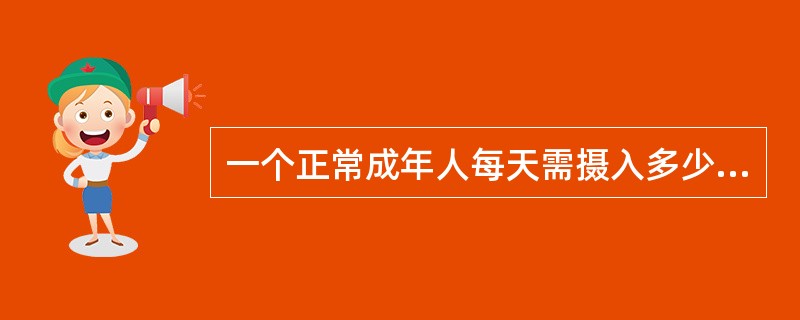 一个正常成年人每天需摄入多少...